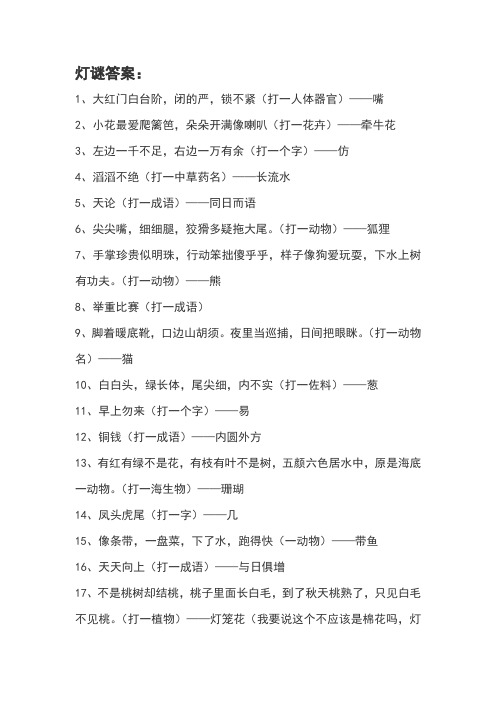 灯谜答案：

1、大红门白台阶，闭的严，锁不紧（打一人体器官）——嘴

2、小花最爱爬篱笆，朵朵开满像喇叭（打一花卉）——牵牛花

3、左边一千不足，右边一万有余（打一个字）——仿

4、滔滔不绝（打一中草药名）——长流水

5、天论（打一成语）——同日而语

6、尖尖嘴，细细腿，狡猾多疑拖大尾。（打一动物）——狐狸

7、手掌珍贵似明珠，行动笨拙傻乎乎，样子像狗爱玩耍，下水上树有功夫。（打一动物）——熊

8、举重比赛（打一成语）

9、脚着暖底靴，口边山胡须。夜里当巡捕，日间把眼眯。（打一动物名）——猫

10、白白头，绿长体，尾尖细，内不实（打一佐料）——葱

11、早上勿来（打一个字）——易

12、铜钱（打一成语）——内圆外方

13、有红有绿不是花，有枝有叶不是树，五颜六色居水中，原是海底一动物。（打一海生物）——珊瑚

14、凤头虎尾（打一字）——几

15、像条带，一盘菜，下了水，跑得快（一动物）——带鱼

16、天天向上（打一成语）——与日俱增

17、不是桃树却结桃，桃子里面长白毛，到了秋天桃熟了，只见白毛不见桃。（打一植物）——灯笼花（我要说这个不应该是棉花吗，灯